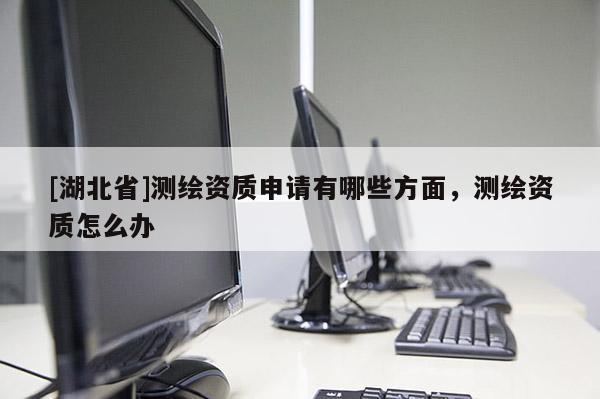 [湖北省]测绘资质申请有哪些方面，测绘资质怎么办